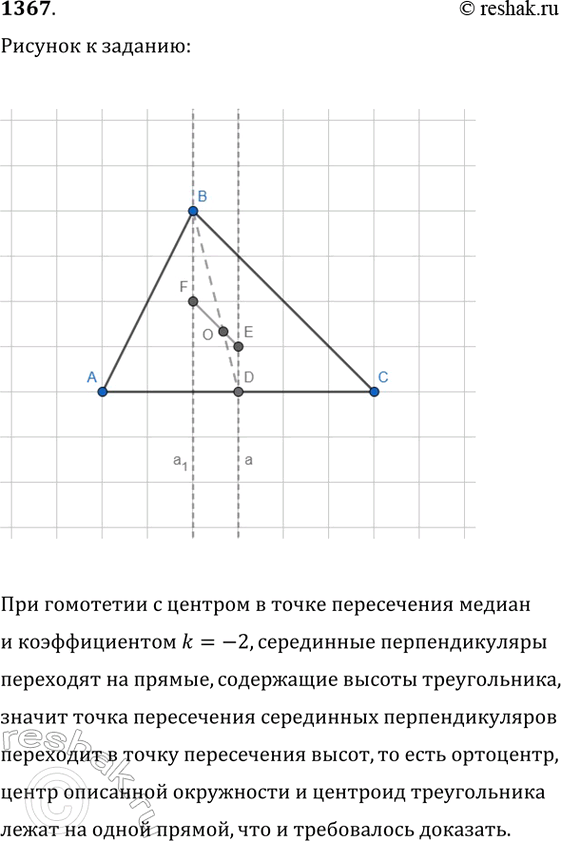 1367.
© reshak.ru

Рисунок к заданию:

B
F
O
E
A
D
C
$a_1$
a

При гомотетии с центром в точке пересечения медиан и коэффициентом $k = -2$, серединные перпендикуляры переходят на прямые, содержащие высоты треугольника, значит точка пересечения серединных перпендикуляров переходит в точку пересечения высот, то есть ортоцентр, центр описанной окружности и центроид треугольника лежат на одной прямой, что и требовалось доказать.

reshak.ru